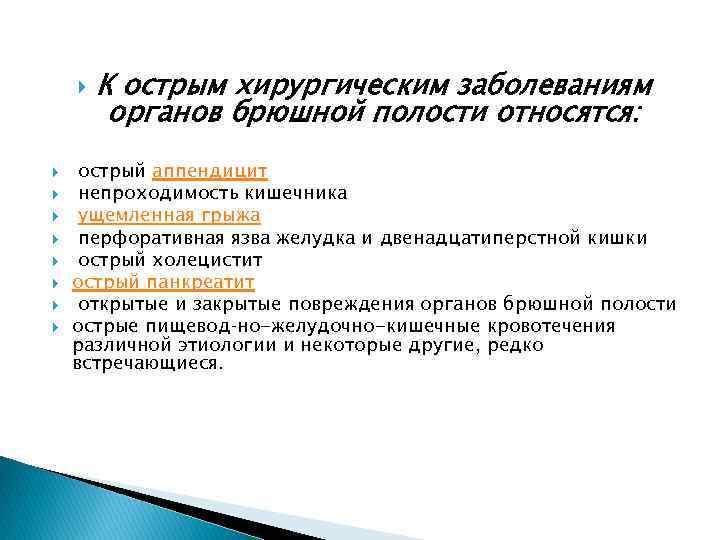 К острым хирургическим заболеваниям органов брюшной полости относятся:

острый аппендицит
непроходимость кишечника
ущемленная грыжа
перфоративная язва желудка и двенадцатиперстной кишки
острый холецистит
острый панкреатит
открытые и закрытые повреждения органов брюшной полости
острые пищевод-но-желудочно-кишечные кровотечения различной этиологии и некоторые другие, редко встречающиеся.